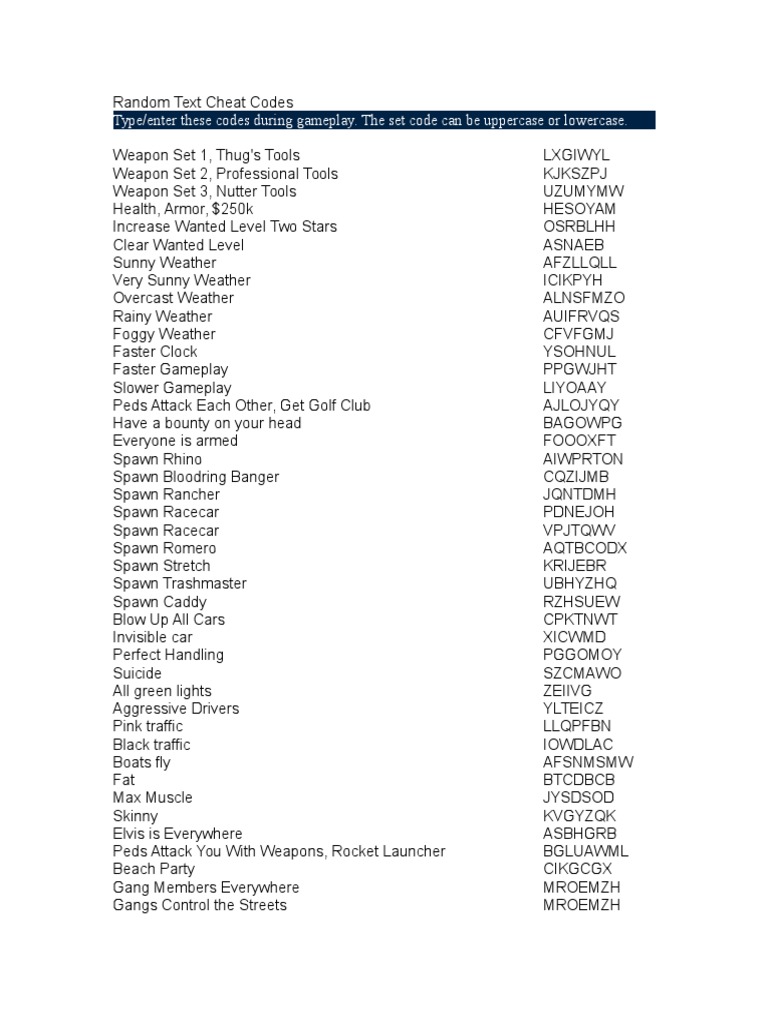 Random Text Cheat Codes
Type/enter these codes during gameplay. The set code can be uppercase or lowercase.

| | |
|---|---|
| Weapon Set 1, Thug's Tools | LXGIWYL |
| Weapon Set 2, Professional Tools | KJKSZPJ |
| Weapon Set 3, Nutter Tools | UZUMYMW |
| Health, Armor, $250k | HESOYAM |
| Increase Wanted Level Two Stars | OSRBLHH |
| Clear Wanted Level | ASNAEB |
| Sunny Weather | AFZLLQLL |
| Very Sunny Weather | ICIKPYH |
| Overcast Weather | ALNSFMZO |
| Rainy Weather | AUIFRVQS |
| Foggy Weather | CFVFGMJ |
| Faster Clock | YSOHNUL |
| Faster Gameplay | PPGWJHT |
| Slower Gameplay | LIYOAAY |
| Peds Attack Each Other, Get Golf Club | AJLOJYQY |
| Have a bounty on your head | BAGOWPG |
| Everyone is armed | FOOOXFT |
| Spawn Rhino | AIWPRTON |
| Spawn Bloodring Banger | CQZIJMB |
| Spawn Rancher | JQNTDMH |
| Spawn Racecar | PDNEJOH |
| Spawn Racecar | VPJTQWV |
| Spawn Romero | AQTBCODX |
| Spawn Stretch | KRIJEBR |
| Spawn Trashmaster | UBHYZHQ |
| Spawn Caddy | RZHSUEW |
| Blow Up All Cars | CPKTNWT |
| Invisible car | XICWMD |
| Perfect Handling | PGGOMOY |
| Suicide | SZCMAWO |
| All green lights | ZEIIVG |
| Aggressive Drivers | YLTEICZ |
| Pink traffic | LLQPFBN |
| Black traffic | IOWDLAC |
| Boats fly | AFSNMSMW |
| Fat | BTCDBCB |
| Max Muscle | JYSDSOD |
| Skinny | KVGYZQK |
| Elvis is Everywhere | ASBHGRB |
| Peds Attack You With Weapons, Rocket Launcher | BGLUAWML |
| Beach Party | CIKGCGX |
| Gang Members Everywhere | MROEMZH |
| Gangs Control the Streets | MROEMZH |